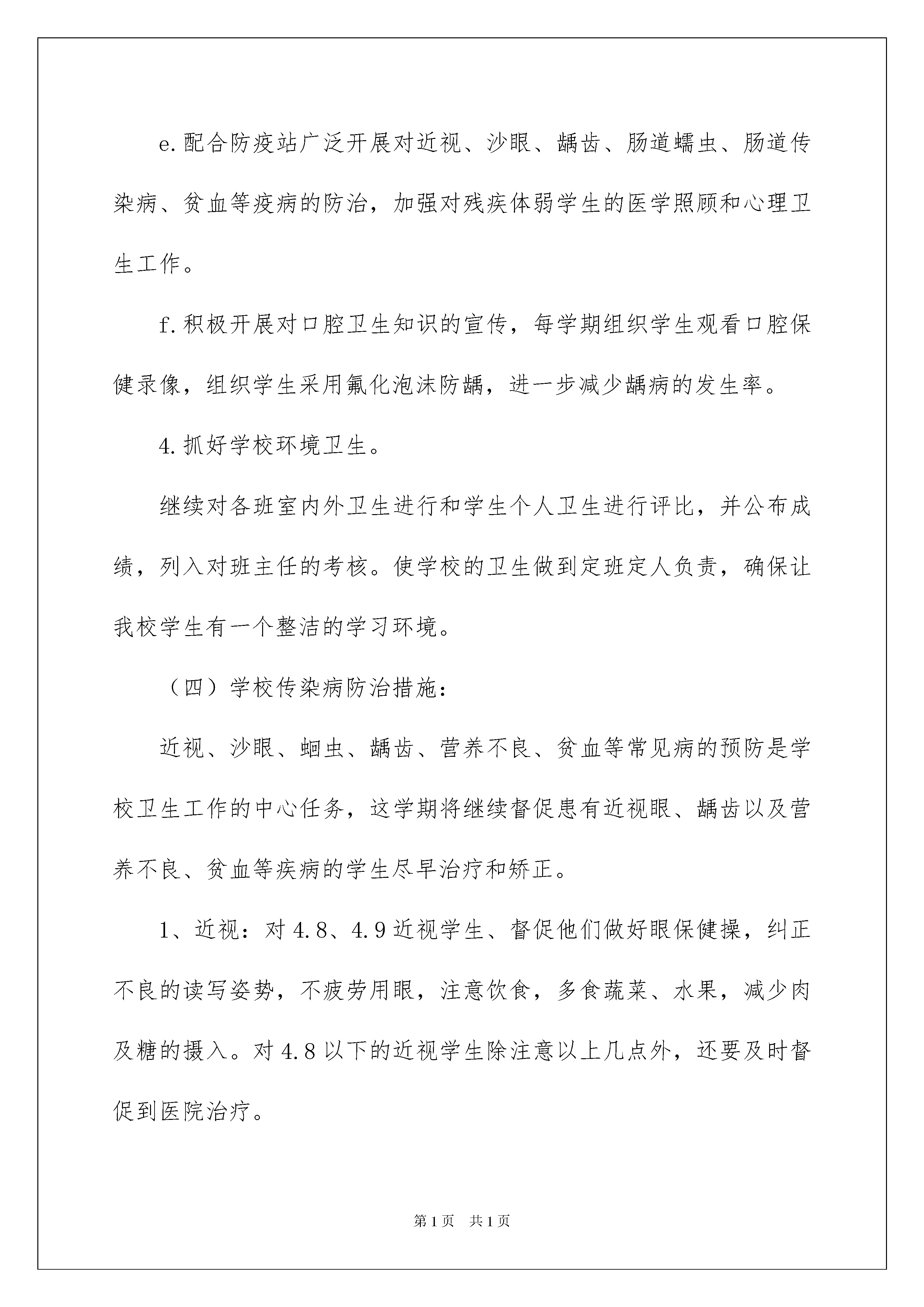 e.配合防疫站广泛开展对近视、沙眼、龋齿、肠道蠕虫、肠道传染病、贫血等疫病的防治，加强对残疾体弱学生的医学照顾和心理卫生工作。

f.积极开展对口腔卫生知识的宣传，每学期组织学生观看口腔保健录像，组织学生采用氟化泡沫防龋，进一步减少龋病的发生率。

4.抓好学校环境卫生。

继续对各班室内外卫生进行和学生个人卫生进行评比，并公布成绩，列入对班主任的考核。使学校的卫生做到定班定人负责，确保让我校学生有一个整洁的学习环境。

（四）学校传染病防治措施：

近视、沙眼、蛔虫、龋齿、营养不良、贫血等常见病的预防是学校卫生工作的中心任务，这学期将继续督促患有近视眼、龋齿以及营养不良、贫血等疾病的学生尽早治疗和矫正。

1、近视：对4.8、4.9近视学生、督促他们做好眼保健操，纠正不良的读写姿势，不疲劳用眼，注意饮食，多食蔬菜、水果，减少肉及糖的摄入。对4.8以下的近视学生除注意以上几点外，还要及时督促到医院治疗。

第1页 共1页